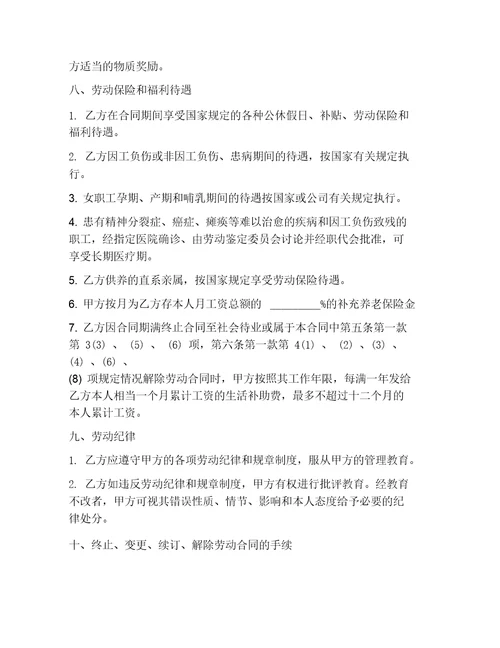 方适当的物质奖励。

八、劳动保险和福利待遇

1. 乙方在合同期间享受国家规定的各种公休假日、补贴、劳动保险和福利待遇。

2. 乙方因工负伤或非因工负伤、患病期间的待遇，按国家有关规定执行。

3. 女职工孕期、产期和哺乳期间的待遇按国家或公司有关规定执行。

4. 患有精神分裂症、癌症、瘫痪等难以治愈的疾病和因工负伤致残的职工，经指定医院确诊、由劳动鉴定委员会讨论并经职代会批准，可享受长期医疗期。

5. 乙方供养的直系亲属，按国家规定享受劳动保险待遇。

6. 甲方按月为乙方存本人月工资总额的 ________%的补充养老保险金

7. 乙方因合同期满终止合同至社会待业或属于本合同中第五条第一款第 3(3) 、 (5) 、 (6) 项，第六条第一款第 4(1) 、 (2) 、(3) 、 (4) 、(6) 、

(8) 项规定情况解除劳动合同时，甲方按照其工作年限，每满一年发给乙方本人相当一个月累计工资的生活补助费，最多不超过十二个月的本人累计工资。

九、劳动纪律

1. 乙方应遵守甲方的各项劳动纪律和规章制度，服从甲方的管理教育。

2. 乙方如违反劳动纪律和规章制度，甲方有权进行批评教育。经教育不改者，甲方可视其错误性质、情节、影响和本人态度给予必要的纪律处分。

十、终止、变更、续订、解除劳动合同的手续